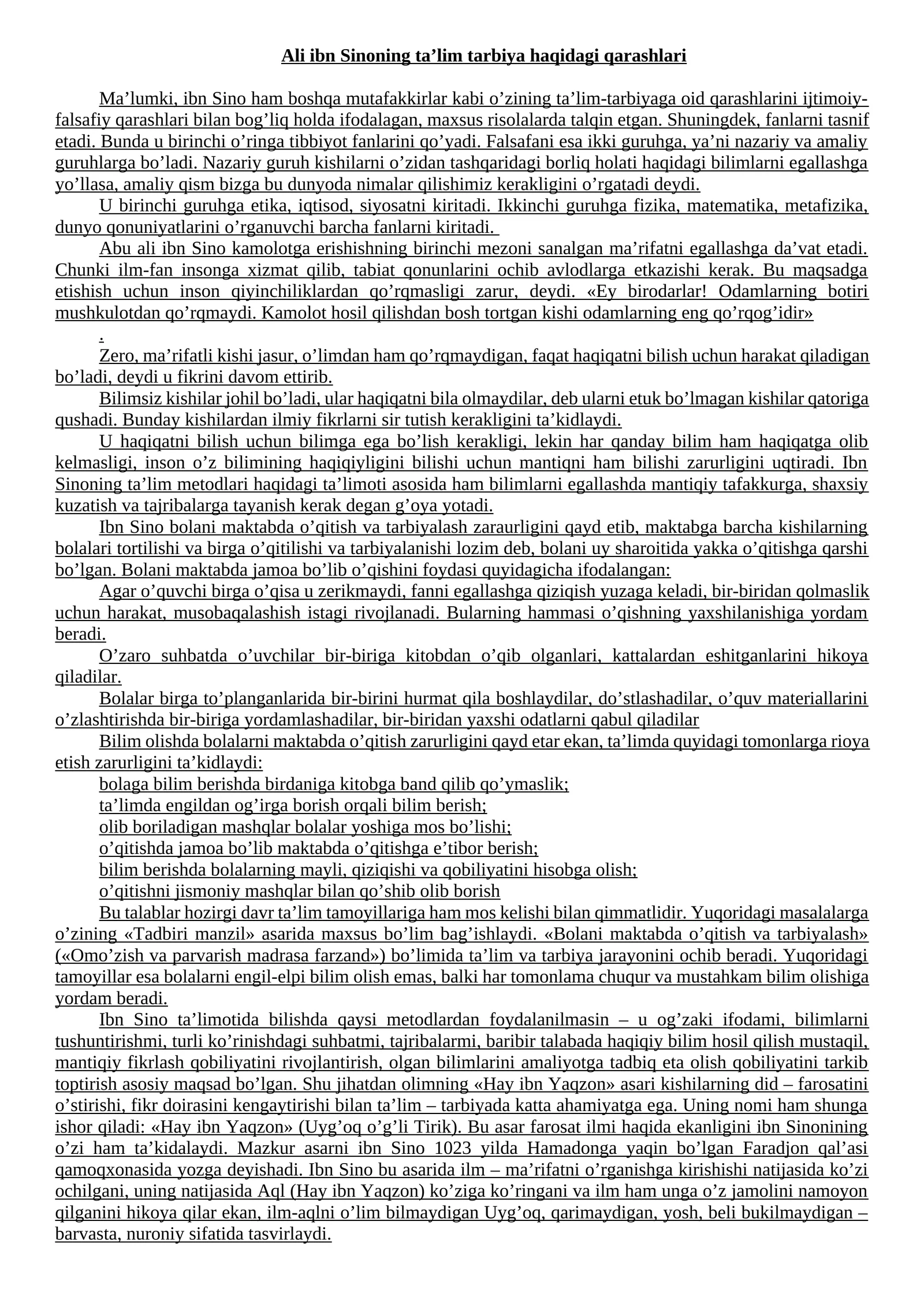 Ali ibn Sinoning ta'lim tarbiya haqidagi qarashlari

Ma'lumki, ibn Sino ham boshqa mutafakkirlar kabi o'zining ta'lim-tarbiyaga oid qarashlarini ijtimoiy-falsafiy qarashlari bilan bog'liq holda ifodalagan, maxsus risolalarda talqin etgan. Shuningdek, fanlarni tasnif etadi. Bunda u birinchi o'ringa tibbiyot fanlarini qo'yadi. Falsafani esa ikki guruhga, ya'ni nazariy va amaliy guruhlarga bo'ladi. Nazariy guruh kishilarni o'zidan tashqaridagi borliq holati haqidagi bilimlarni egallashga yo'llasa, amaliy qism bizga bu dunyoda nimalar qilishimiz kerakligini o'rgatadi deydi.

U birinchi guruhga etika, iqtisod, siyosatni kiritadi. Ikkinchi guruhga fizika, matematika, metafizika, dunyo qonuniyatlarini o'rganuvchi barcha fanlarni kiritadi.

Abu ali ibn Sino kamolotga erishishning birinchi mezoni sanalgan ma'rifatni egallashga da'vat etadi. Chunki ilm-fan insonga xizmat qilib, tabiat qonunlarini ochib avlodlarga etkazishi kerak. Bu maqsadga etishish uchun inson qiyinchiliklardan qo'rqmasligi zarur, deydi. «Ey birodarlar! Odamlarning botiri mushkulotdan qo'rqmaydi. Kamolot hosil qilishdan bosh tortgan kishi odamlarning eng qo'rqog'idir»

.

Zero, ma'rifatli kishi jasur, o'limdan ham qo'rqmaydigan, faqat haqiqatni bilish uchun harakat qiladigan bo'ladi, deydi u fikrini davom ettirib.

Bilimsiz kishilar johil bo'ladi, ular haqiqatni bila olmaydilar, deb ularni etuk bo'lmagan kishilar qatoriga qushadi. Bunday kishilardan ilmiy fikrlarni sir tutish kerakligini ta'kidlaydi.

U haqiqatni bilish uchun bilimga ega bo'lish kerakligi, lekin har qanday bilim ham haqiqatga olib kelmasligi, inson o'z bilimining haqiqiyligini bilishi uchun mantiqni ham bilishi zarurligini uqtiradi. Ibn Sinoning ta'lim metodlari haqidagi ta'limoti asosida ham bilimlarni egallashda mantiqiy tafakkurga, shaxsiy kuzatish va tajribalarga tayanish kerak degan g'oya yotadi.

Ibn Sino bolani maktabda o'qitish va tarbiyalash zaraurligini qayd etib, maktabga barcha kishilarning bolalari tortilishi va birga o'qitilishi va tarbiyalanishi lozim deb, bolani uy sharoitida yakka o'qitishga qarshi bo'lgan. Bolani maktabda jamoa bo'lib o'qishini foydasi quyidagicha ifodalangan:

Agar o'quvchi birga o'qisa u zerikmaydi, fanni egallashga qiziqish yuzaga keladi, bir-biridan qolmaslik uchun harakat, musobaqalashish istagi rivojlanadi. Bularning hammasi o'qishning yaxshilanishiga yordam beradi.

O'zaro suhbatda o'uvchilar bir-biriga kitobdan o'qib olganlari, kattalardan eshitganlarini hikoya qiladilar.

Bolalar birga to'planganlarida bir-birini hurmat qila boshlaydilar, do'stlashadilar, o'quv materiallarini o'zlashtirishda bir-biriga yordamlashadilar, bir-biridan yaxshi odatlarni qabul qiladilar

Bilim olishda bolalarni maktabda o'qitish zarurligini qayd etar ekan, ta'limda quyidagi tomonlarga rioya etish zarurligini ta'kidlaydi:

bolaga bilim berishda birdaniga kitobga band qilib qo'ymaslik;
ta'limda engildan og'irga borish orqali bilim berish;
olib boriladigan mashqlar bolalar yoshiga mos bo'lishi;
o'qitishda jamoa bo'lib maktabda o'qitishga e'tibor berish;
bilim berishda bolalarning mayli, qiziqishi va qobiliyatini hisobga olish;
o'qitishni jismoniy mashqlar bilan qo'shib olib borish

Bu talablar hozirgi davr ta'lim tamoyillariga ham mos kelishi bilan qimmatlidir. Yuqoridagi masalalarga o'zining «Tadbiri manzil» asarida maxsus bo'lim bag'ishlaydi. «Bolani maktabda o'qitish va tarbiyalash» («Omo'zish va parvarish madrasa farzand») bo'limida ta'lim va tarbiya jarayonini ochib beradi. Yuqoridagi tamoyillar esa bolalarni engil-elpi bilim olish emas, balki har tomonlama chuqur va mustahkam bilim olishiga yordam beradi.

Ibn Sino ta'limotida bilishda qaysi metodlardan foydalanilmasin – u og'zaki ifodami, bilimlarni tushuntirishmi, turli ko'rinishdagi suhbatmi, tajribalarmi, baribir talabada haqiqiy bilim hosil qilish mustaqil, mantiqiy fikrlash qobiliyatini rivojlantirish, olgan bilimlarini amaliyotga tadbiq eta olish qobiliyatini tarkib toptirish asosiy maqsad bo'lgan. Shu jihatdan olimning «Hay ibn Yaqzon» asari kishilarning did – farosatini o'stirishi, fikr doirasini kengaytirishi bilan ta'lim – tarbiyada katta ahamiyatga ega. Uning nomi ham shunga ishor qiladi: «Hay ibn Yaqzon» (Uyg'oq o'g'li Tirik). Bu asar farosat ilmi haqida ekanligini ibn Sinonining o'zi ham ta'kidalaydi. Mazkur asarni ibn Sino 1023 yilda Hamadonga yaqin bo'lgan Faradjon qal'asi qamoqxonasida yozga deyishadi. Ibn Sino bu asarida ilm – ma'rifatni o'rganishga kirishishi natijasida ko'zi ochilgani, uning natijasida Aql (Hay ibn Yaqzon) ko'ziga ko'ringani va ilm ham unga o'z jamolini namoyon qilganini hikoya qilar ekan, ilm-aqlni o'lim bilmaydigan Uyg'oq, qarimaydigan, yosh, beli bukilmaydigan – barvasta, nuroniy sifatida tasvirlaydi.